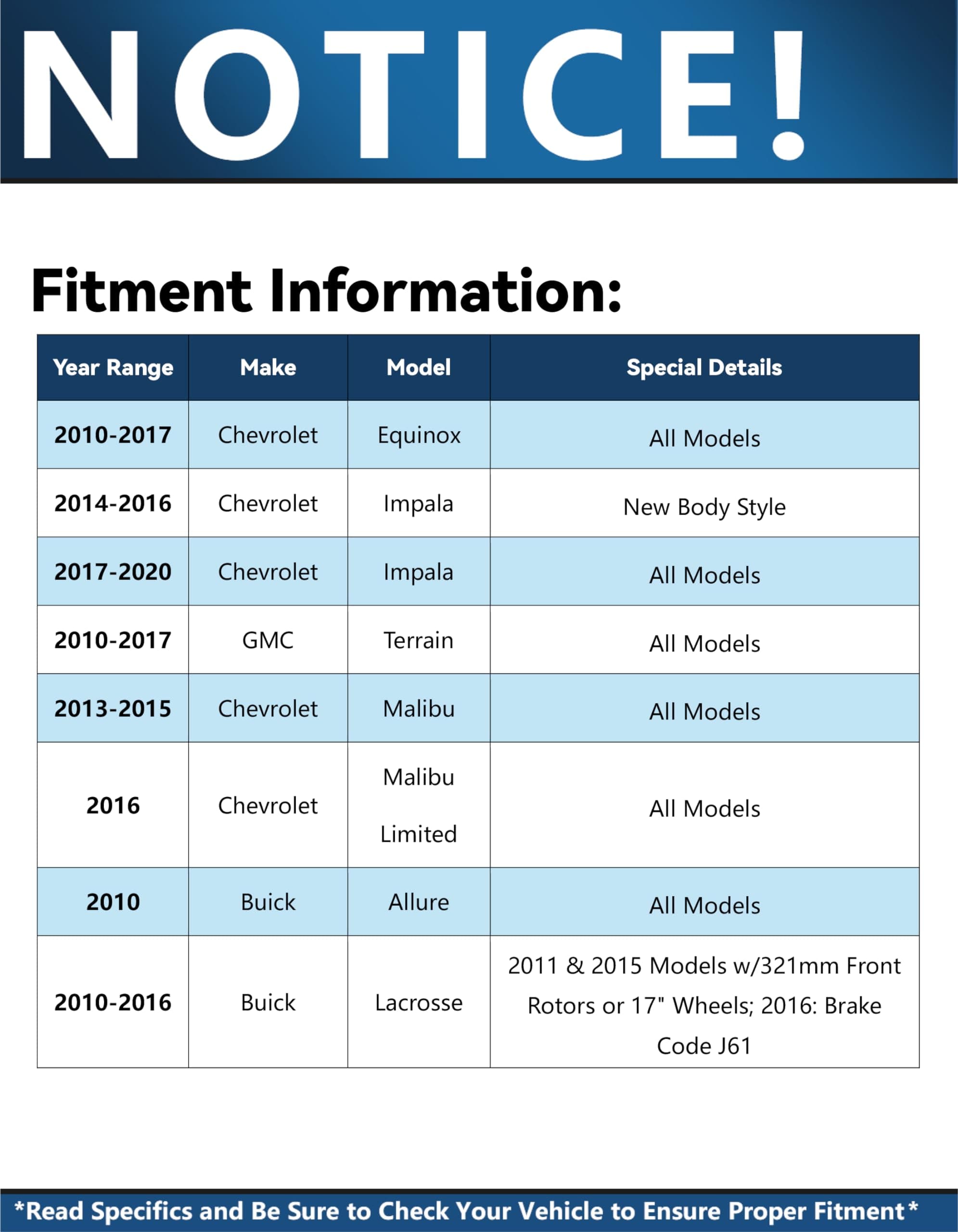 NOTICE!

Fitment Information:

| Year Range | Make | Model | Special Details |
|---|---|---|---|
| 2010-2017 | Chevrolet | Equinox | All Models |
| 2014-2016 | Chevrolet | Impala | New Body Style |
| 2017-2020 | Chevrolet | Impala | All Models |
| 2010-2017 | GMC | Terrain | All Models |
| 2013-2015 | Chevrolet | Malibu | All Models |
| 2016 | Chevrolet | Malibu Limited | All Models |
| 2010 | Buick | Allure | All Models |
| 2010-2016 | Buick | Lacrosse | 2011 & 2015 Models w/321mm Front Rotors or 17" Wheels; 2016: Brake Code J61 |

*Read Specifics and Be Sure to Check Your Vehicle to Ensure Proper Fitment*